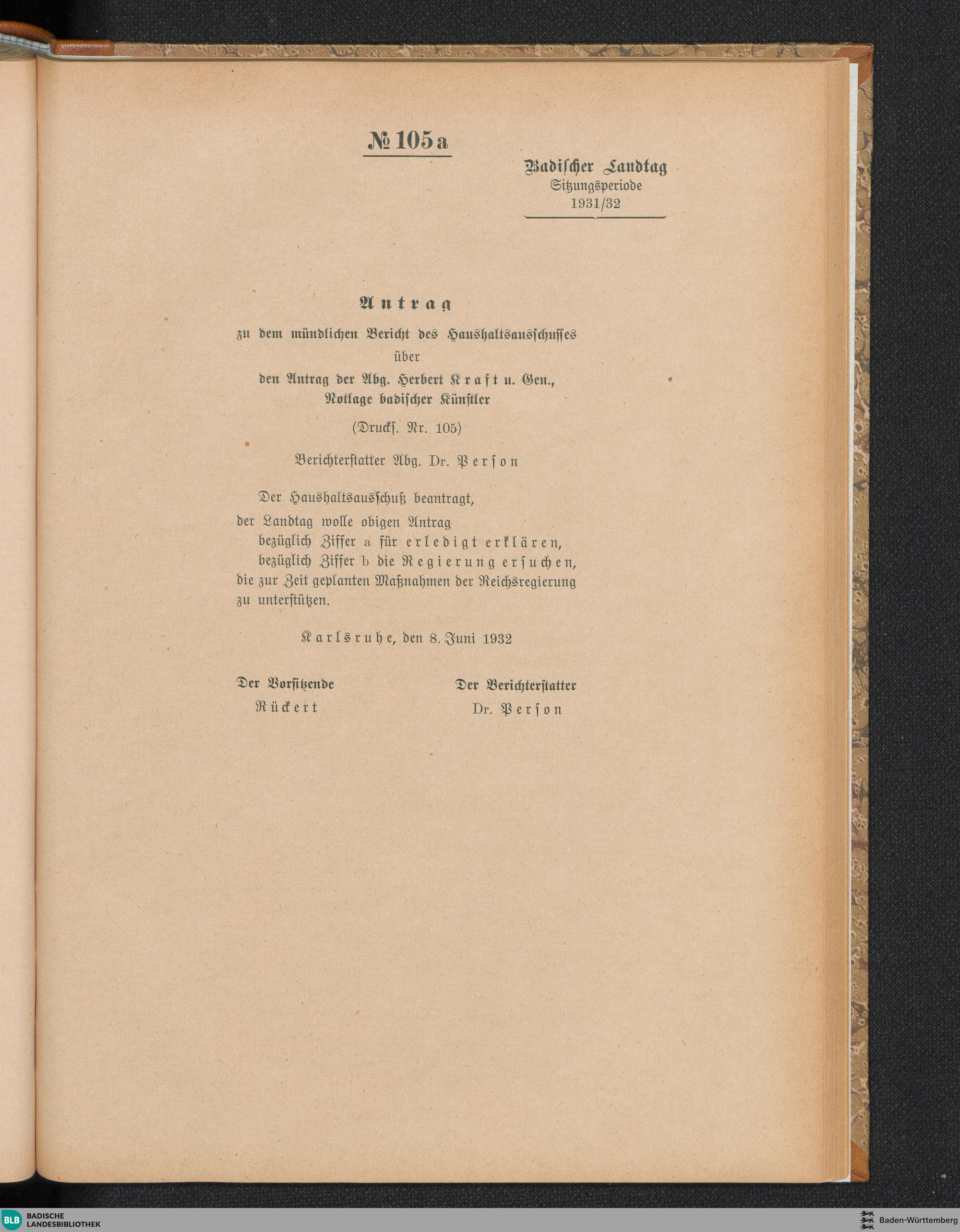 № 105 a

Badischer Landtag
Sitzungsperiode
1931/32

Antrag

zu dem mündlichen Bericht des Haushaltsausschusses
über
den Antrag der Abg. Herbert Kraft u. Gen.,
Notlage badischer Künstler

(Drucks. Nr. 105)

Berichterstatter Abg. Dr. Person

Der Haushaltsausschuß beantragt,
der Landtag wolle obigen Antrag
bezüglich Ziffer a für erledigt erklären,
bezüglich Ziffer b die Regierung ersuchen,
die zur Zeit geplanten Maßnahmen der Reichsregierung zu unterstützen.

Karlsruhe, den 8. Juni 1932

Der Vorsitzende
Rückert

Der Berichterstatter
Dr. Person

BLB BADISCHE LANDESBIBLIOTHEK

Baden-Württemberg